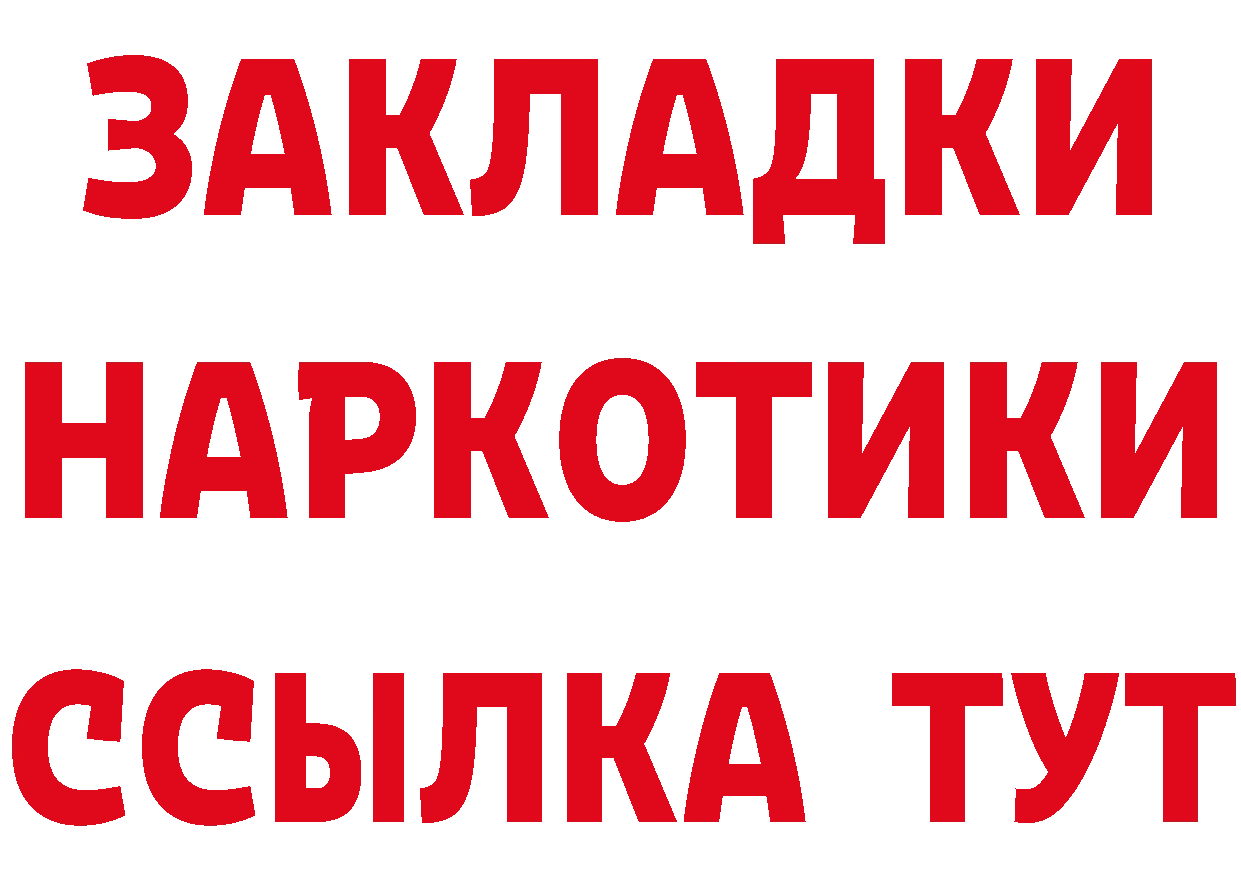 ЗАКЛАДКИ
НАРКОТИКИ
ССЫЛКА ТУТ